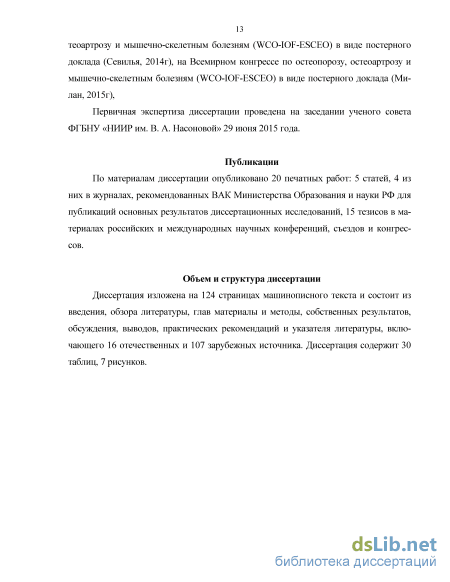 13

теоартрозу и мышечно-скелетным болезням (WCO-IOF-ESCEO) в виде постерного доклада (Севилья, 2014г), на Всемирном конгрессе по остеопорозу, остеоартрозу и мышечно-скелетным болезням (WCO-IOF-ESCEO) в виде постерного доклада (Милан, 2015г),

Первичная экспертиза диссертации проведена на заседании ученого совета ФГБНУ «НИИР им. В. А. Насоновой» 29 июня 2015 года.

Публикации

По материалам диссертации опубликовано 20 печатных работ: 5 статей, 4 из них в журналах, рекомендованных ВАК Министерства Образования и науки РФ для публикаций основных результатов диссертационных исследований, 15 тезисов в материалах российских и международных научных конференций, съездов и конгрессов.

Объем и структура диссертации

Диссертация изложена на 124 страницах машинописного текста и состоит из введения, обзора литературы, глав материалы и методы, собственных результатов, обсуждения, выводов, практических рекомендаций и указателя литературы, включающего 16 отечественных и 107 зарубежных источника. Диссертация содержит 30 таблиц, 7 рисунков.

dsLib.net
библиотека диссертаций